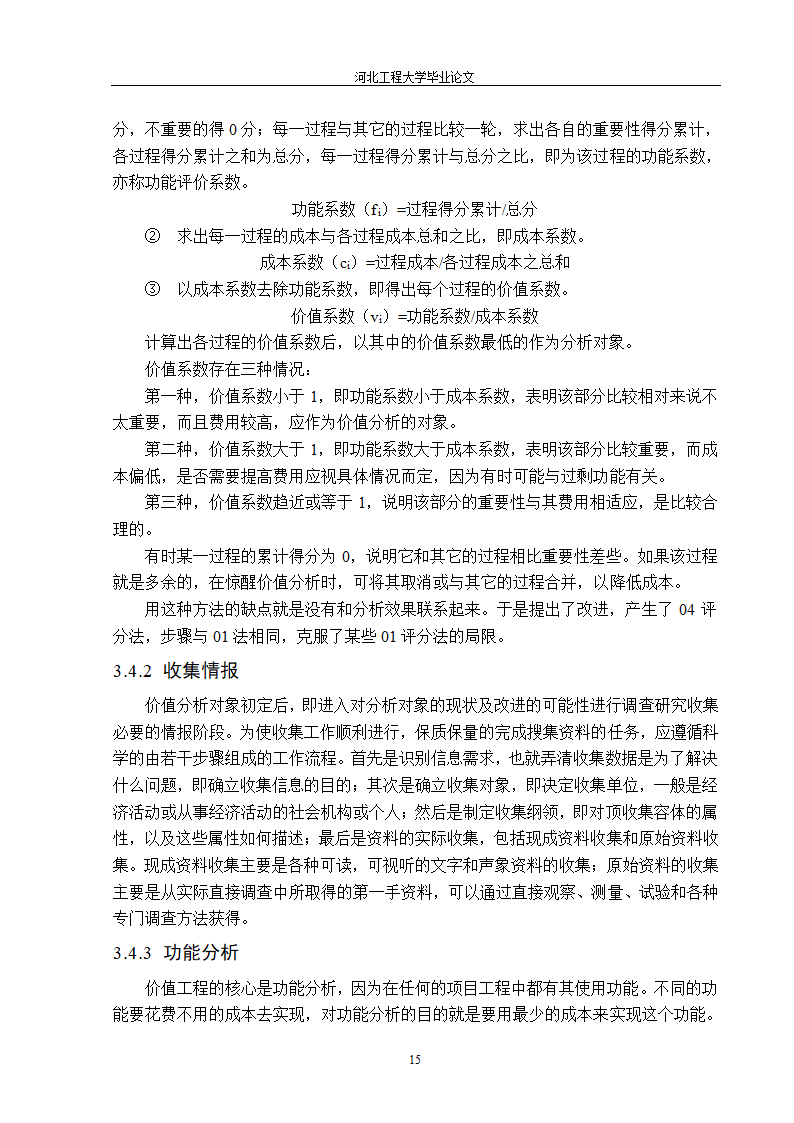 河北工程大学毕业论文

分，不重要的得 0 分；每一过程与其它的过程比较一轮，求出各自的重要性得分累计，各过程得分累计之和为总分，每一过程得分累计与总分之比，即为该过程的功能系数，亦称功能评价系数。

功能系数（$f_i$）=过程得分累计/总分

② 求出每一过程的成本与各过程成本总和之比，即成本系数。

成本系数（$c_i$）=过程成本/各过程成本之总和

③ 以成本系数去除功能系数，即得出每个过程的价值系数。

价值系数（$v_i$）=功能系数/成本系数

计算出各过程的价值系数后，以其中的价值系数最低的作为分析对象。

价值系数存在三种情况：

第一种，价值系数小于 1，即功能系数小于成本系数，表明该部分比较相对来说不太重要，而且费用较高，应作为价值分析的对象。

第二种，价值系数大于 1，即功能系数大于成本系数，表明该部分比较重要，而成本偏低，是否需要提高费用应视具体情况而定，因为有时可能与过剩功能有关。

第三种，价值系数趋近或等于 1，说明该部分的重要性与其费用相适应，是比较合理的。

有时某一过程的累计得分为 0，说明它和其它的过程相比重要性差些。如果该过程就是多余的，在惊醒价值分析时，可将其取消或与其它的过程合并，以降低成本。

用这种方法的缺点就是没有和分析效果联系起来。于是提出了改进，产生了 04 评分法，步骤与 01 法相同，克服了某些 01 评分法的局限。

3.4.2 收集情报

价值分析对象初定后，即进入对分析对象的现状及改进的可能性进行调查研究收集必要的情报阶段。为使收集工作顺利进行，保质保量的完成搜集资料的任务，应遵循科学的由若干步骤组成的工作流程。首先是识别信息需求，也就弄清收集数据是为了解决什么问题，即确立收集信息的目的；其次是确立收集对象，即决定收集单位，一般是经济活动或从事经济活动的社会机构或个人；然后是制定收集纲领，即对顶收集容体的属性，以及这些属性如何描述；最后是资料的实际收集，包括现成资料收集和原始资料收集。现成资料收集主要是各种可读，可视听的文字和声象资料的收集；原始资料的收集主要是从实际直接调查中所取得的第一手资料，可以通过直接观察、测量、试验和各种专门调查方法获得。

3.4.3 功能分析

价值工程的核心是功能分析，因为在任何的项目工程中都有其使用功能。不同的功能要花费不用的成本去实现，对功能分析的目的就是要用最少的成本来实现这个功能。

15